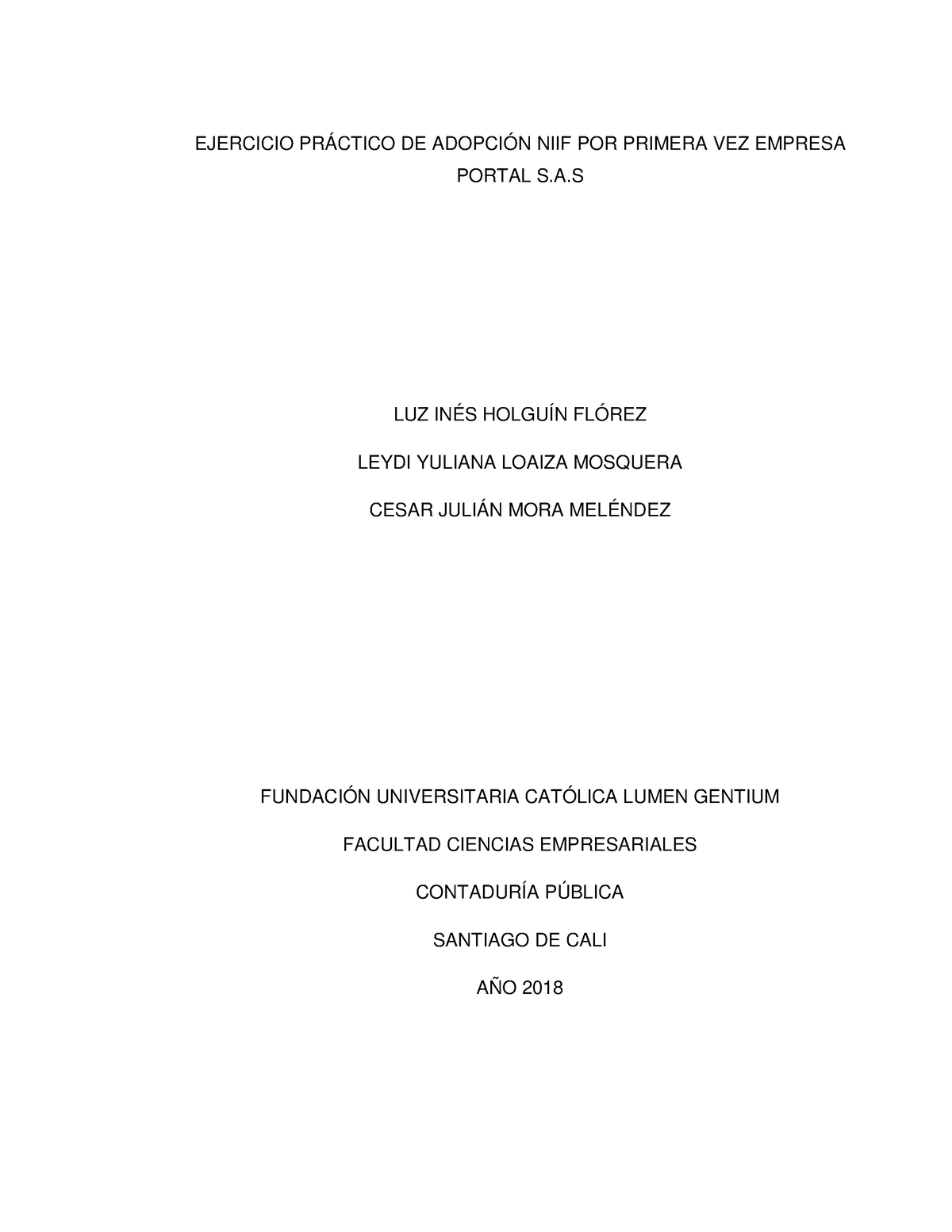 EJERCICIO PRÁCTICO DE ADOPCIÓN NIIF POR PRIMERA VEZ EMPRESA PORTAL S.A.S

LUZ INÉS HOLGUÍN FLÓREZ

LEYDI YULIANA LOAIZA MOSQUERA

CESAR JULIÁN MORA MELÉNDEZ

FUNDACIÓN UNIVERSITARIA CATÓLICA LUMEN GENTIUM

FACULTAD CIENCIAS EMPRESARIALES

CONTADURÍA PÚBLICA

SANTIAGO DE CALI

AÑO 2018